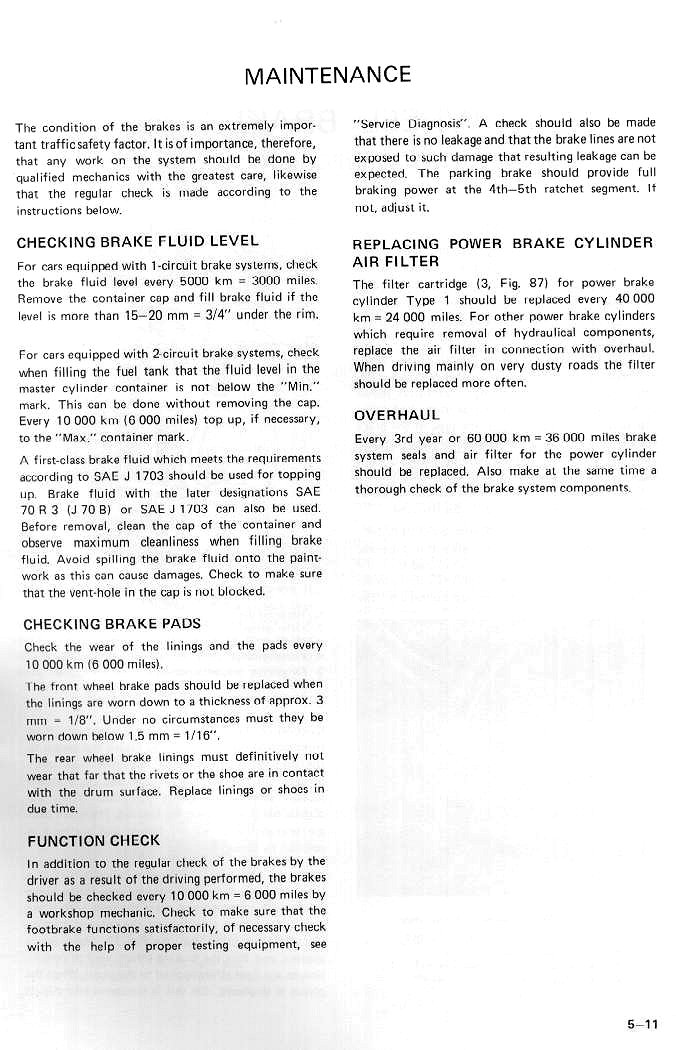 MAINTENANCE

The condition of the brakes is an extremely important traffic safety factor. It is of importance, therefore, that any work on the system should be done by qualified mechanics with the greatest care, likewise that the regular check is made according to the instructions below.

CHECKING BRAKE FLUID LEVEL

For cars equipped with 1-circuit brake systems, check the brake fluid level every 5000 km = 3000 miles. Remove the container cap and fill brake fluid if the level is more than 15–20 mm = 3/4" under the rim.

For cars equipped with 2-circuit brake systems, check when filling the fuel tank that the fluid level in the master cylinder container is not below the "Min." mark. This can be done without removing the cap. Every 10 000 km (6 000 miles) top up, if necessary, to the "Max." container mark.

A first-class brake fluid which meets the requirements according to SAE J 1703 should be used for topping up. Brake fluid with the later designations SAE 70 R 3 (J 70 B) or SAE J 1703 can also be used. Before removal, clean the cap of the container and observe maximum cleanliness when filling brake fluid. Avoid spilling the brake fluid onto the paintwork as this can cause damages. Check to make sure that the vent-hole in the cap is not blocked.

CHECKING BRAKE PADS

Check the wear of the linings and the pads every 10 000 km (6 000 miles).

The front wheel brake pads should be replaced when the linings are worn down to a thickness of approx. 3 mm = 1/8". Under no circumstances must they be worn down below 1.5 mm = 1/16".

The rear wheel brake linings must definitively not wear that far that the rivets or the shoe are in contact with the drum surface. Replace linings or shoes in due time.

FUNCTION CHECK

In addition to the regular check of the brakes by the driver as a result of the driving performed, the brakes should be checked every 10 000 km = 6 000 miles by a workshop mechanic. Check to make sure that the footbrake functions satisfactorily, of necessary check with the help of proper testing equipment, see "Service Diagnosis". A check should also be made that there is no leakage and that the brake lines are not exposed to such damage that resulting leakage can be expected. The parking brake should provide full braking power at the 4th–5th ratchet segment. If not, adjust it.

REPLACING POWER BRAKE CYLINDER AIR FILTER

The filter cartridge (3, Fig. 87) for power brake cylinder Type 1 should be replaced every 40 000 km = 24 000 miles. For other power brake cylinders which require removal of hydraulical components, replace the air filter in connection with overhaul. When driving mainly on very dusty roads the filter should be replaced more often.

OVERHAUL

Every 3rd year or 60 000 km = 36 000 miles brake system seals and air filter for the power cylinder should be replaced. Also make at the same time a thorough check of the brake system components.

5–11